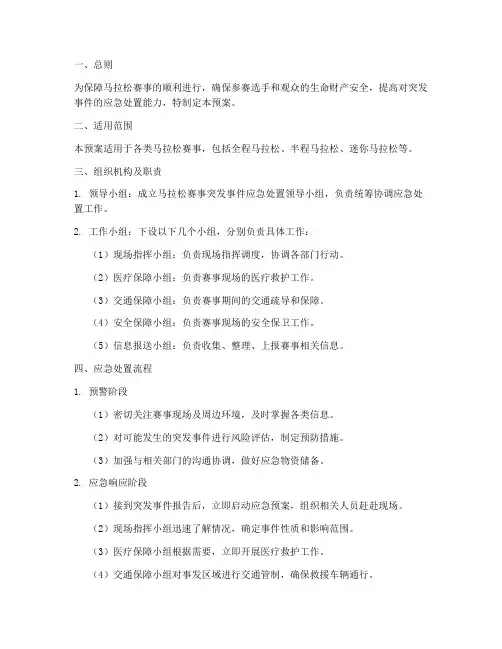 一、总则

为保障马拉松赛事的顺利进行，确保参赛选手和观众的生命财产安全，提高对突发事件的应急处置能力，特制定本预案。

二、适用范围

本预案适用于各类马拉松赛事，包括全程马拉松、半程马拉松、迷你马拉松等。

三、组织机构及职责

1. 领导小组：成立马拉松赛事突发事件应急处置领导小组，负责统筹协调应急处置工作。

2. 工作小组：下设以下几个小组，分别负责具体工作：

（1）现场指挥小组：负责现场指挥调度，协调各部门行动。

（2）医疗保障小组：负责赛事现场的医疗救护工作。

（3）交通保障小组：负责赛事期间的交通疏导和保障。

（4）安全保障小组：负责赛事现场的安全保卫工作。

（5）信息报送小组：负责收集、整理、上报赛事相关信息。

四、应急处置流程

1. 预警阶段

（1）密切关注赛事现场及周边环境，及时掌握各类信息。

（2）对可能发生的突发事件进行风险评估，制定预防措施。

（3）加强与相关部门的沟通协调，做好应急物资储备。

2. 应急响应阶段

（1）接到突发事件报告后，立即启动应急预案，组织相关人员赶赴现场。

（2）现场指挥小组迅速了解情况，确定事件性质和影响范围。

（3）医疗保障小组根据需要，立即开展医疗救护工作。

（4）交通保障小组对事发区域进行交通管制，确保救援车辆通行。